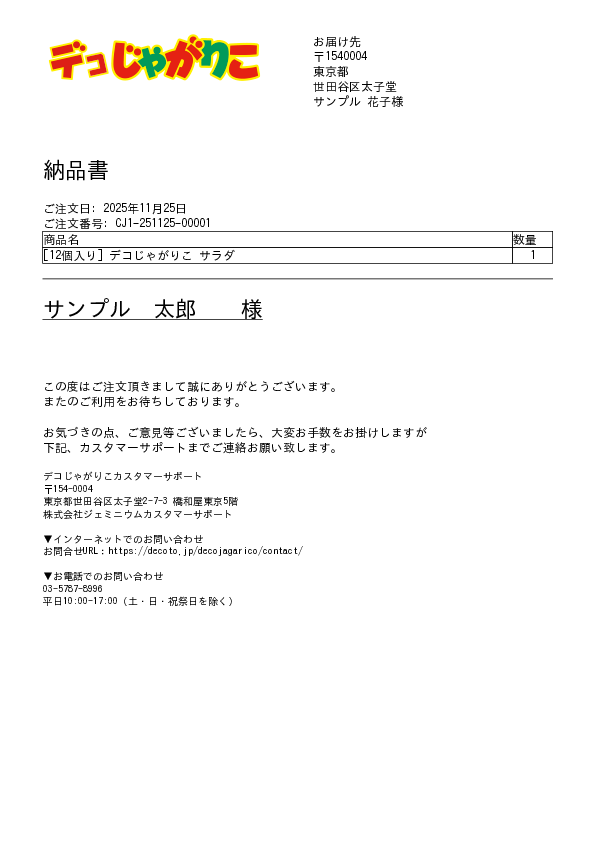 デコじゃがりこ

お届け先
〒1540004
東京都
世田谷区太子堂
サンプル 花子様

納品書

ご注文日: 2025年11月25日
ご注文番号: CJ1-251125-00001

| 商品名 | 数量 |
|---|---|
| [12個入り] デコじゃがりこ サラダ | 1 |

サンプル 太郎 様

この度はご注文頂きまして誠にありがとうございます。
またのご利用をお待ちしております。

お気づきの点、ご意見等ございましたら、大変お手数をお掛けしますが
下記、カスタマーサポートまでご連絡お願い致します。

デコじゃがりこカスタマーサポート
〒154-0004
東京都世田谷区太子堂2-7-3 橋和屋東京5階
株式会社ジェミニウムカスタマーサポート

▼インターネットでのお問い合わせ
お問合せURL：https://decoto.jp/decojagarico/contact/

▼お電話でのお問い合わせ
03-5787-8996
平日10:00-17:00（土・日・祝祭日を除く）